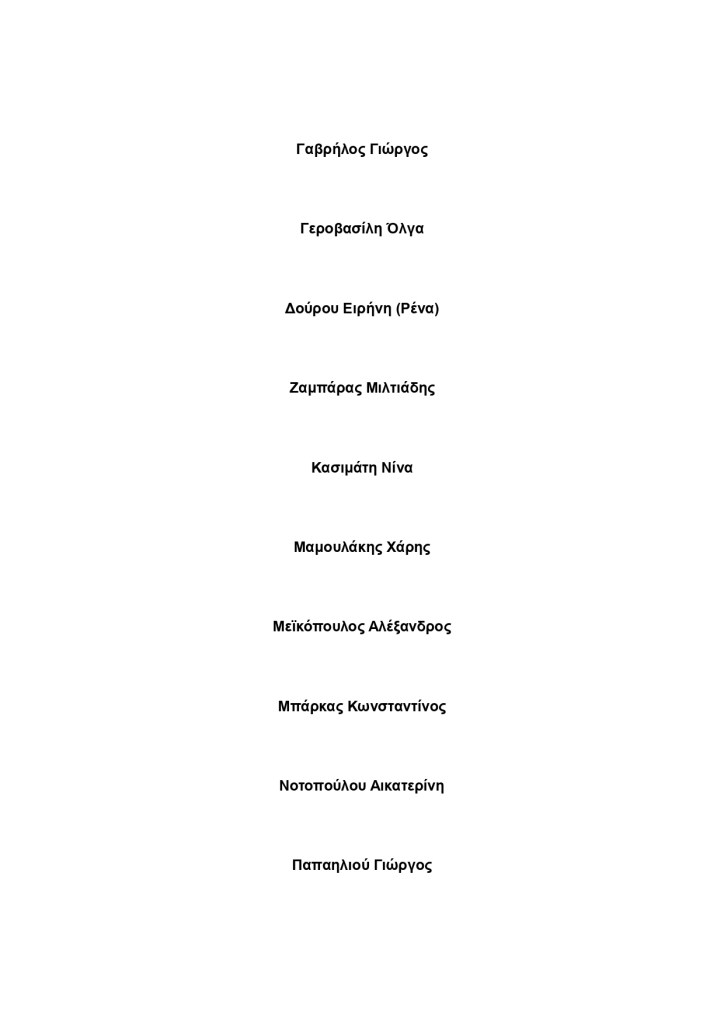 Γαβρήλος Γιώργος

Γεροβασίλη Όλγα

Δούρου Ειρήνη (Ρένα)

Ζαμπάρας Μιλτιάδης

Κασιμάτη Νίνα

Μαμουλάκης Χάρης

Μεϊκόπουλος Αλέξανδρος

Μπάρκας Κωνσταντίνος

Νοτοπούλου Αικατερίνη

Παπαηλιού Γιώργος